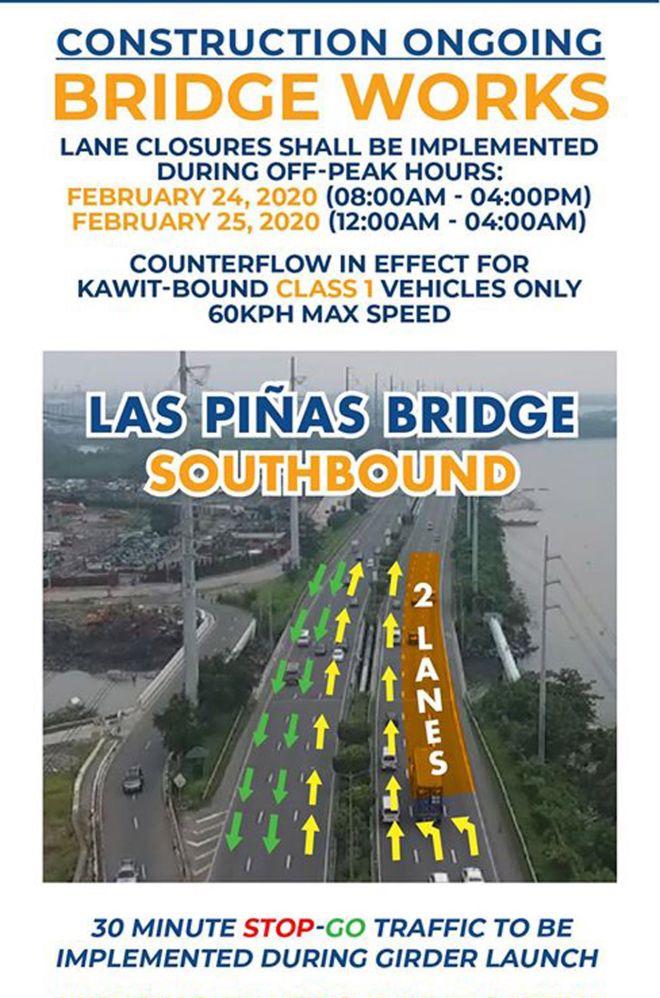 CONSTRUCTION ONGOING
BRIDGE WORKS

LANE CLOSURES SHALL BE IMPLEMENTED DURING OFF-PEAK HOURS:
FEBRUARY 24, 2020 (08:00AM - 04:00PM)
FEBRUARY 25, 2020 (12:00AM - 04:00AM)

COUNTERFLOW IN EFFECT FOR KAWIT-BOUND CLASS 1 VEHICLES ONLY
60KPH MAX SPEED

LAS PIÑAS BRIDGE
SOUTHBOUND

2 LANES

30 MINUTE STOP-GO TRAFFIC TO BE IMPLEMENTED DURING GIRDER LAUNCH